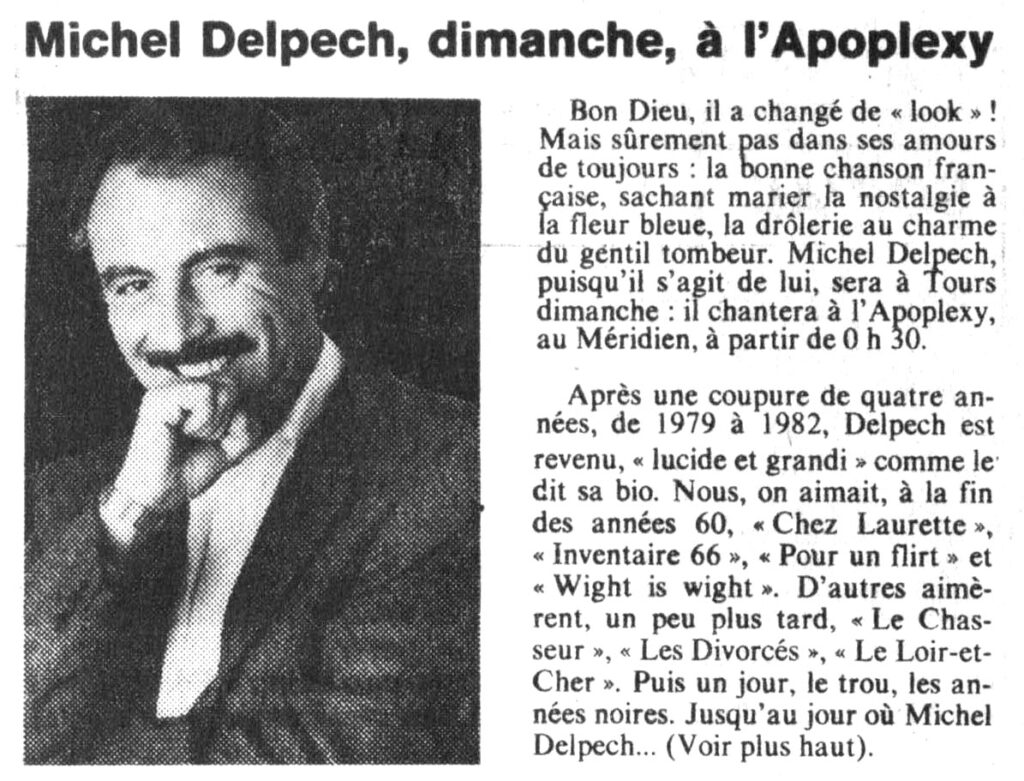 Michel Delpech, dimanche, à l'Apoplexy

Bon Dieu, il a changé de « look » ! Mais sûrement pas dans ses amours de toujours : la bonne chanson française, sachant marier la nostalgie à la fleur bleue, la drôlerie au charme du gentil tombeur. Michel Delpech, puisqu'il s'agit de lui, sera à Tours dimanche : il chantera à l'Apoplexy, au Méridien, à partir de 0 h 30.

Après une coupure de quatre années, de 1979 à 1982, Delpech est revenu, « lucide et grandi » comme le dit sa bio. Nous, on aimait, à la fin des années 60, « Chez Laurette », « Inventaire 66 », « Pour un flirt » et « Wight is wight ». D'autres aimèrent, un peu plus tard, « Le Chasseur », « Les Divorcés », « Le Loir-et-Cher ». Puis un jour, le trou, les années noires. Jusqu'au jour où Michel Delpech... (Voir plus haut).